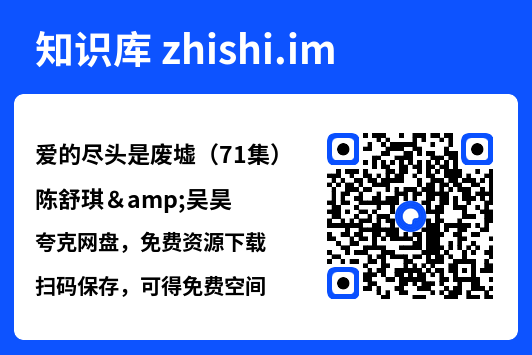 知识库 zhishi.im

爱的尽头是废墟（71集）

陈舒琪＆amp;吴昊

夸克网盘，免费资源下载

扫码保存，可得免费空间